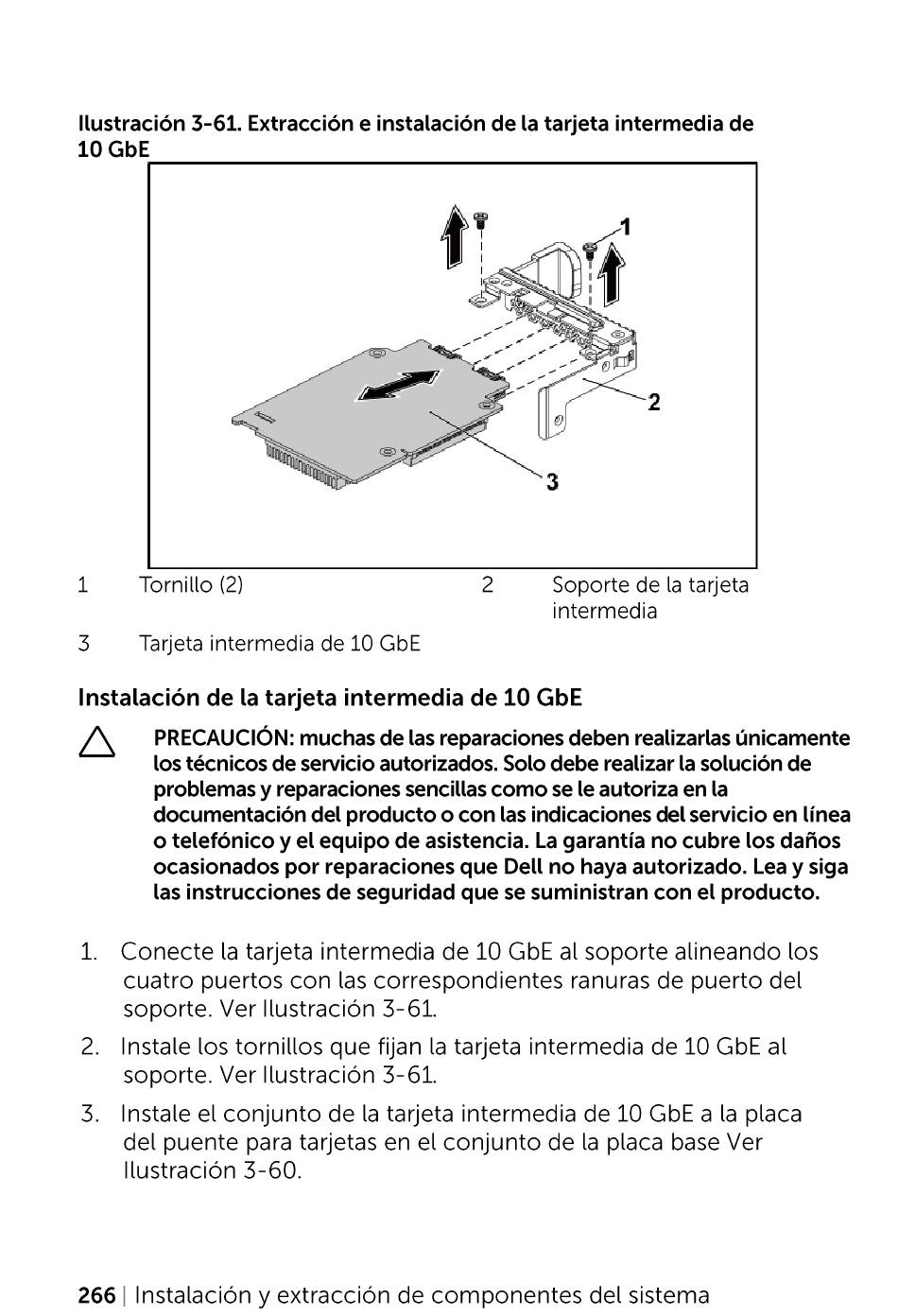 Ilustración 3-61. Extracción e instalación de la tarjeta intermedia de 10 GbE

1

2

3

| 1 | Tornillo (2) | 2 | Soporte de la tarjeta intermedia |
|---|---|---|---|
| 3 | Tarjeta intermedia de 10 GbE | | |

Instalación de la tarjeta intermedia de 10 GbE

PRECAUCIÓN: muchas de las reparaciones deben realizarlas únicamente los técnicos de servicio autorizados. Solo debe realizar la solución de problemas y reparaciones sencillas como se le autoriza en la documentación del producto o con las indicaciones del servicio en línea o telefónico y el equipo de asistencia. La garantía no cubre los daños ocasionados por reparaciones que Dell no haya autorizado. Lea y siga las instrucciones de seguridad que se suministran con el producto.

1. Conecte la tarjeta intermedia de 10 GbE al soporte alineando los cuatro puertos con las correspondientes ranuras de puerto del soporte. Ver Ilustración 3-61.

2. Instale los tornillos que fijan la tarjeta intermedia de 10 GbE al soporte. Ver Ilustración 3-61.

3. Instale el conjunto de la tarjeta intermedia de 10 GbE a la placa del puente para tarjetas en el conjunto de la placa base Ver Ilustración 3-60.

266 | Instalación y extracción de componentes del sistema